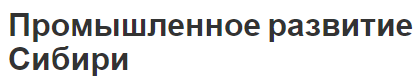 Промышленное развитие Сибири